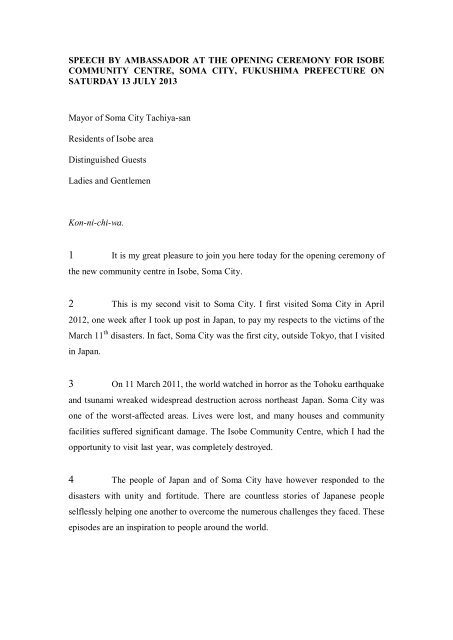 SPEECH BY AMBASSADOR AT THE OPENING CEREMONY FOR ISOBE COMMUNITY CENTRE, SOMA CITY, FUKUSHIMA PREFECTURE ON SATURDAY 13 JULY 2013

Mayor of Soma City Tachiya-san

Residents of Isobe area

Distinguished Guests

Ladies and Gentlemen

Kon-ni-chi-wa.

1 It is my great pleasure to join you here today for the opening ceremony of the new community centre in Isobe, Soma City.

2 This is my second visit to Soma City. I first visited Soma City in April 2012, one week after I took up post in Japan, to pay my respects to the victims of the March $11^{th}$ disasters. In fact, Soma City was the first city, outside Tokyo, that I visited in Japan.

3 On 11 March 2011, the world watched in horror as the Tohoku earthquake and tsunami wreaked widespread destruction across northeast Japan. Soma City was one of the worst-affected areas. Lives were lost, and many houses and community facilities suffered significant damage. The Isobe Community Centre, which I had the opportunity to visit last year, was completely destroyed.

4 The people of Japan and of Soma City have however responded to the disasters with unity and fortitude. There are countless stories of Japanese people selflessly helping one another to overcome the numerous challenges they faced. These episodes are an inspiration to people around the world.